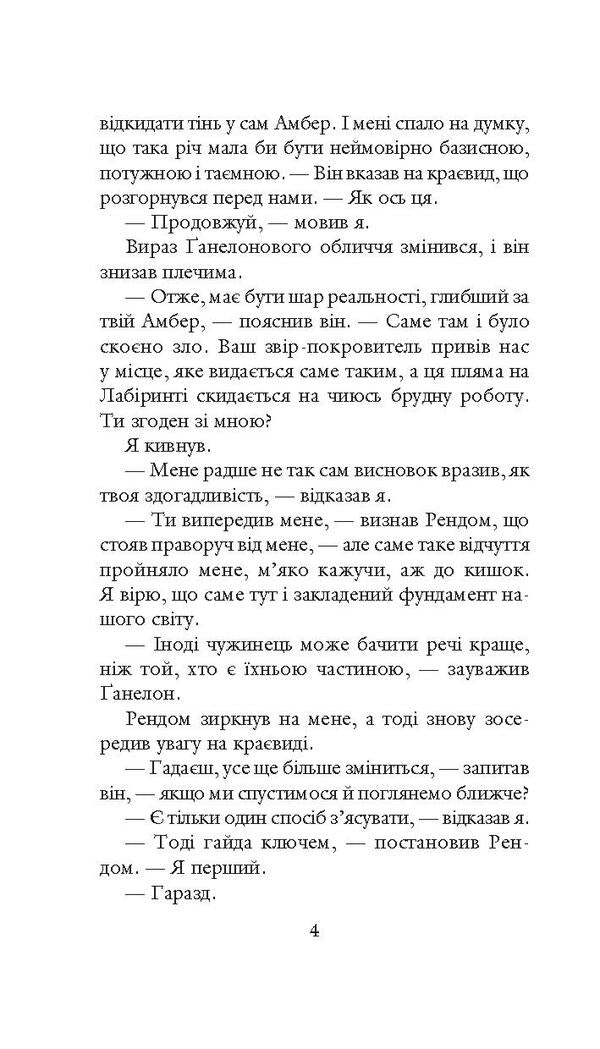 відкидати тінь у сам Амбер. І мені спало на думку, що така річ мала би бути неймовірно базисною, потужною і таємною. — Він вказав на краєвид, що розгорнувся перед нами. — Як ось ця.

— Продовжуй, — мовив я.

Вираз Ґанелонового обличчя змінився, і він знизав плечима.

— Отже, має бути шар реальності, глибший за твій Амбер, — пояснив він. — Саме там і було скоєно зло. Ваш звір-покровитель привів нас у місце, яке видається саме таким, а ця пляма на Лабіринті скидається на чиюсь брудну роботу. Ти згоден зі мною?

Я кивнув.

— Мене радше не так сам висновок вразив, як твоя здогадливість, — відказав я.

— Ти випередив мене, — визнав Рендом, що стояв праворуч від мене, — але саме таке відчуття пройняло мене, м’яко кажучи, аж до кишок. Я вірю, що саме тут і закладений фундамент нашого світу.

— Іноді чужинець може бачити речі краще, ніж той, хто є їхньою частиною, — зауважив Ґанелон.

Рендом зиркнув на мене, а тоді знову зосередив увагу на краєвиді.

— Гадаєш, усе ще більше зміниться, — запитав він, — якщо ми спустимося й поглянемо ближче?

— Є тільки один спосіб з’ясувати, — відказав я.

— Тоді гайда ключем, — постановив Рендом. — Я перший.

— Гаразд.

4